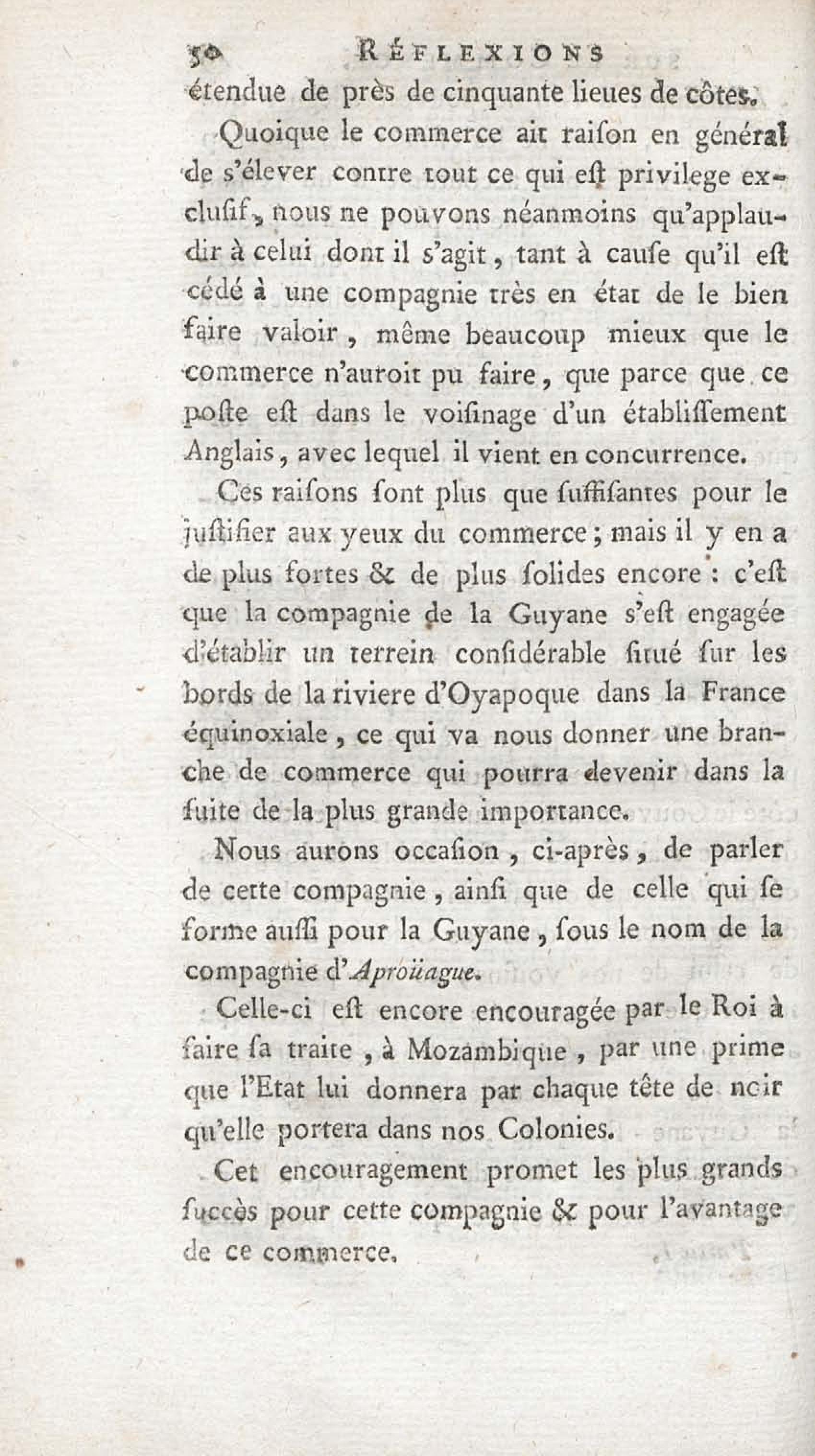 50 RÉFLEXIONS

étendue de près de cinquante lieues de côtes.

Quoique le commerce ait raiſon en général de s'élever contre tout ce qui eſt privilege excluſif, nous ne pouvons néanmoins qu'applaudir à celui dont il s'agit, tant à cauſe qu'il eſt cédé à une compagnie très en état de le bien faire valoir, même beaucoup mieux que le commerce n'auroit pu faire, que parce que ce poſte eſt dans le voiſinage d'un établiſſement Anglais, avec lequel il vient en concurrence.

Ces raiſons ſont plus que ſuffiſantes pour le juſtifier aux yeux du commerce; mais il y en a de plus fortes & de plus ſolides encore: c'eſt que la compagnie de la Guyane s'eſt engagée d'établir un terrein conſidérable ſitué ſur les bords de la riviere d'Oyapoque dans la France équinoxiale, ce qui va nous donner une branche de commerce qui pourra devenir dans la ſuite de la plus grande importance.

Nous aurons occaſion, ci-après, de parler de cette compagnie, ainſi que de celle qui ſe forme auſſi pour la Guyane, ſous le nom de la compagnie d'Aproüague.

Celle-ci eſt encore encouragée par le Roi à faire ſa traite, à Mozambique, par une prime que l'Etat lui donnera par chaque tête de noir qu'elle portera dans nos Colonies.

Cet encouragement promet les plus grands ſuccès pour cette compagnie & pour l'avantage de ce commerce.